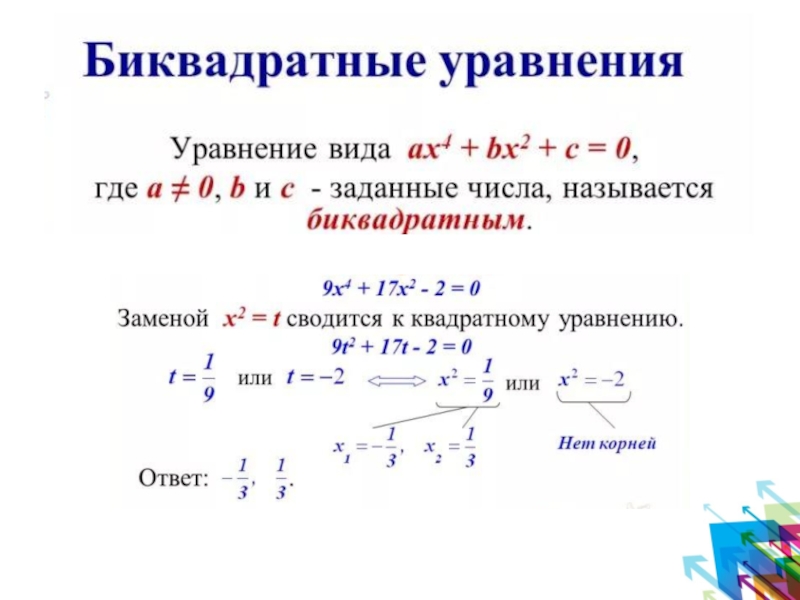 Биквадратные уравнения

Уравнение вида $ax^4 + bx^2 + c = 0$, где $a \neq 0$, $b$ и $c$ - заданные числа, называется биквадратным.

$9x^4 + 17x^2 - 2 = 0$

Заменой $x^2 = t$ сводится к квадратному уравнению.

$9t^2 + 17t - 2 = 0$

$t = \frac{1}{9}$ или $t = -2$ $\Longleftrightarrow$ $x^2 = \frac{1}{9}$ или $x^2 = -2$

$x_1 = -\frac{1}{3}$, $x_2 = \frac{1}{3}$

Нет корней

Ответ: $-\frac{1}{3}$, $\frac{1}{3}$.